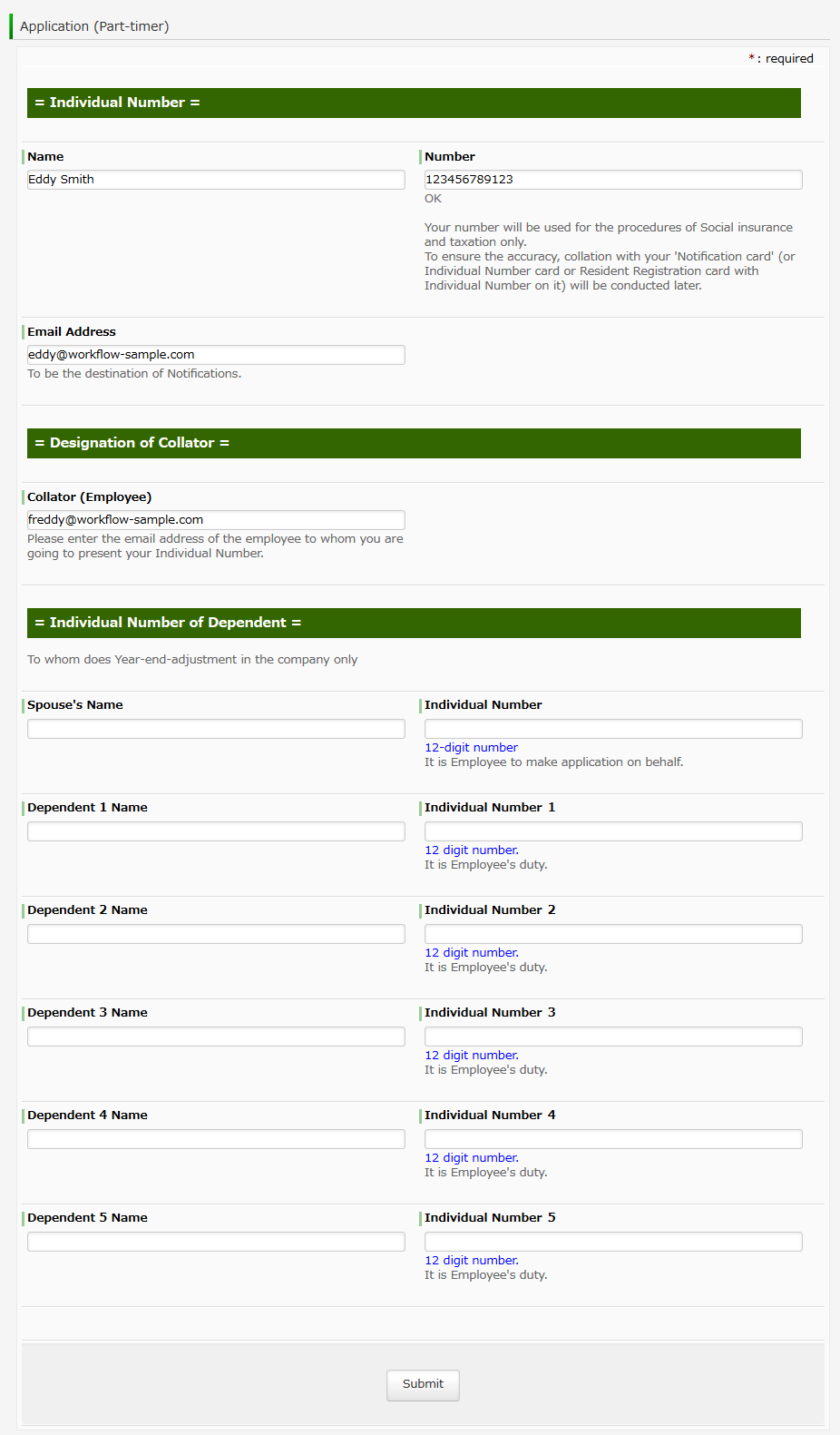 Application (Part-timer)

* : required

= Individual Number =

Name
Eddy Smith

Number
123456789123
OK

Your number will be used for the procedures of Social insurance and taxation only.
To ensure the accuracy, collation with your 'Notification card' (or Individual Number card or Resident Registration card with Individual Number on it) will be conducted later.

Email Address
eddy@workflow-sample.com
To be the destination of Notifications.

= Designation of Collator =

Collator (Employee)
freddy@workflow-sample.com
Please enter the email address of the employee to whom you are going to present your Individual Number.

= Individual Number of Dependent =

To whom does Year-end-adjustment in the company only

Spouse's Name

Individual Number
12-digit number
It is Employee to make application on behalf.

Dependent 1 Name

Individual Number 1
12 digit number.
It is Employee's duty.

Dependent 2 Name

Individual Number 2
12 digit number.
It is Employee's duty.

Dependent 3 Name

Individual Number 3
12 digit number.
It is Employee's duty.

Dependent 4 Name

Individual Number 4
12 digit number.
It is Employee's duty.

Dependent 5 Name

Individual Number 5
12 digit number.
It is Employee's duty.

Submit